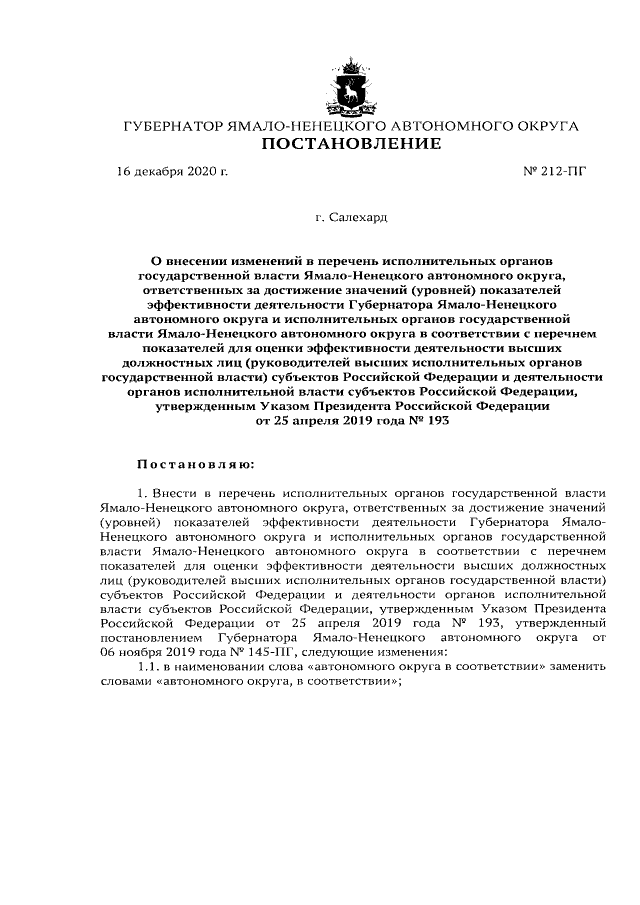 ГУБЕРНАТОР ЯМАЛО-НЕНЕЦКОГО АВТОНОМНОГО ОКРУГА
ПОСТАНОВЛЕНИЕ

16 декабря 2020 г.

№ 212-ПГ

г. Салехард

О внесении изменений в перечень исполнительных органов государственной власти Ямало-Ненецкого автономного округа, ответственных за достижение значений (уровней) показателей эффективности деятельности Губернатора Ямало-Ненецкого автономного округа и исполнительных органов государственной власти Ямало-Ненецкого автономного округа в соответствии с перечнем показателей для оценки эффективности деятельности высших должностных лиц (руководителей высших исполнительных органов государственной власти) субъектов Российской Федерации и деятельности органов исполнительной власти субъектов Российской Федерации, утвержденным Указом Президента Российской Федерации от 25 апреля 2019 года № 193

Постановляю:

1. Внести в перечень исполнительных органов государственной власти Ямало-Ненецкого автономного округа, ответственных за достижение значений (уровней) показателей эффективности деятельности Губернатора Ямало-Ненецкого автономного округа и исполнительных органов государственной власти Ямало-Ненецкого автономного округа в соответствии с перечнем показателей для оценки эффективности деятельности высших должностных лиц (руководителей высших исполнительных органов государственной власти) субъектов Российской Федерации и деятельности органов исполнительной власти субъектов Российской Федерации, утвержденным Указом Президента Российской Федерации от 25 апреля 2019 года № 193, утвержденный постановлением Губернатора Ямало-Ненецкого автономного округа от 06 ноября 2019 года № 145-ПГ, следующие изменения:

1.1. в наименовании слова «автономного округа в соответствии» заменить словами «автономного округа, в соответствии»;